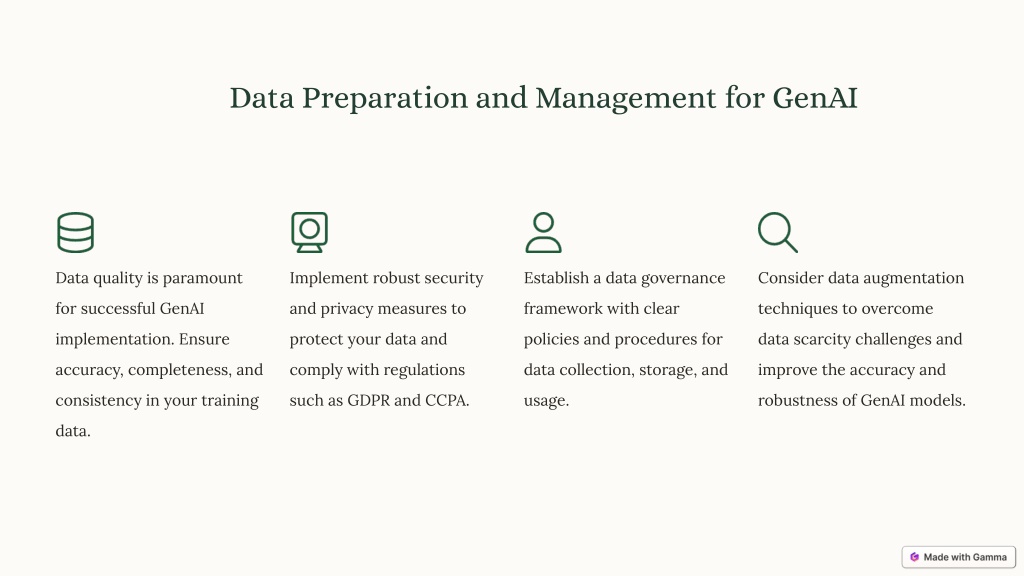 Data Preparation and Management for GenAI

Data quality is paramount for successful GenAI implementation. Ensure accuracy, completeness, and consistency in your training data.

Implement robust security and privacy measures to protect your data and comply with regulations such as GDPR and CCPA.

Establish a data governance framework with clear policies and procedures for data collection, storage, and usage.

Consider data augmentation techniques to overcome data scarcity challenges and improve the accuracy and robustness of GenAI models.

Made with Gamma